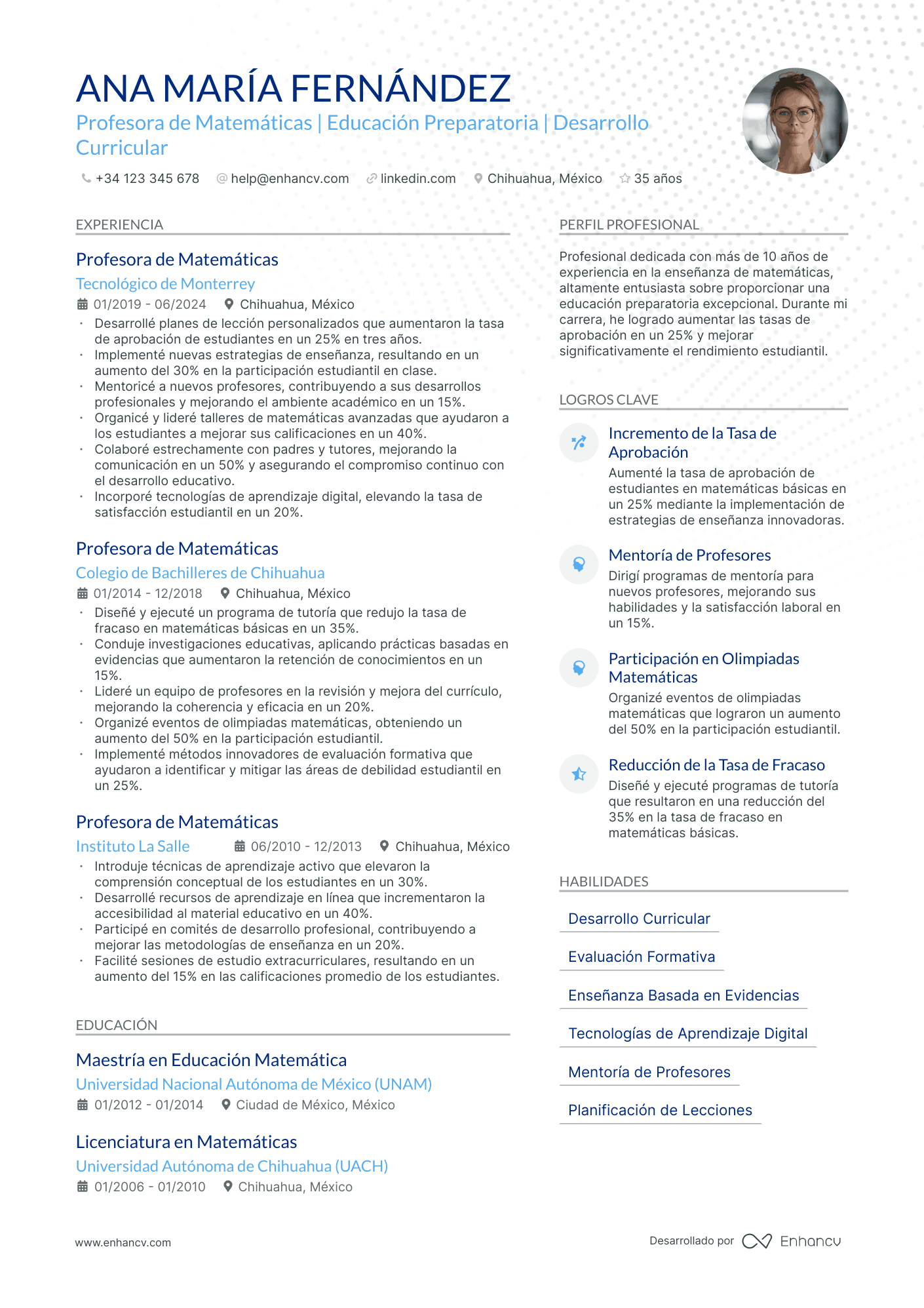 ANA MARÍA FERNÁNDEZ

Profesora de Matemáticas | Educación Preparatoria | Desarrollo Curricular

+34 123 345 678 help@enhancv.com linkedin.com Chihuahua, México 35 años

EXPERIENCIA

Profesora de Matemáticas

Tecnológico de Monterrey

01/2019 - 06/2024 Chihuahua, México

• Desarrollé planes de lección personalizados que aumentaron la tasa de aprobación de estudiantes en un 25% en tres años.
• Implementé nuevas estrategias de enseñanza, resultando en un aumento del 30% en la participación estudiantil en clase.
• Mentoricé a nuevos profesores, contribuyendo a sus desarrollos profesionales y mejorando el ambiente académico en un 15%.
• Organicé y lideré talleres de matemáticas avanzadas que ayudaron a los estudiantes a mejorar sus calificaciones en un 40%.
• Colaboré estrechamente con padres y tutores, mejorando la comunicación en un 50% y asegurando el compromiso continuo con el desarrollo educativo.
• Incorporé tecnologías de aprendizaje digital, elevando la tasa de satisfacción estudiantil en un 20%.

Profesora de Matemáticas

Colegio de Bachilleres de Chihuahua

01/2014 - 12/2018 Chihuahua, México

• Diseñé y ejecuté un programa de tutoría que redujo la tasa de fracaso en matemáticas básicas en un 35%.
• Conduje investigaciones educativas, aplicando prácticas basadas en evidencias que aumentaron la retención de conocimientos en un 15%.
• Lideré un equipo de profesores en la revisión y mejora del currículo, mejorando la coherencia y eficacia en un 20%.
• Organizé eventos de olimpiadas matemáticas, obteniendo un aumento del 50% en la participación estudiantil.
• Implementé métodos innovadores de evaluación formativa que ayudaron a identificar y mitigar las áreas de debilidad estudiantil en un 25%.

Profesora de Matemáticas

Instituto La Salle 06/2010 - 12/2013 Chihuahua, México

• Introduje técnicas de aprendizaje activo que elevaron la comprensión conceptual de los estudiantes en un 30%.
• Desarrollé recursos de aprendizaje en línea que incrementaron la accesibilidad al material educativo en un 40%.
• Participé en comités de desarrollo profesional, contribuyendo a mejorar las metodologías de enseñanza en un 20%.
• Facilité sesiones de estudio extracurriculares, resultando en un aumento del 15% en las calificaciones promedio de los estudiantes.

EDUCACIÓN

Maestría en Educación Matemática

Universidad Nacional Autónoma de México (UNAM)

01/2012 - 01/2014 Ciudad de México, México

Licenciatura en Matemáticas

Universidad Autónoma de Chihuahua (UACH)

01/2006 - 01/2010 Chihuahua, México

PERFIL PROFESIONAL

Profesional dedicada con más de 10 años de experiencia en la enseñanza de matemáticas, altamente entusiasta sobre proporcionar una educación preparatoria excepcional. Durante mi carrera, he logrado aumentar las tasas de aprobación en un 25% y mejorar significativamente el rendimiento estudiantil.

LOGROS CLAVE

Incremento de la Tasa de Aprobación

Aumenté la tasa de aprobación de estudiantes en matemáticas básicas en un 25% mediante la implementación de estrategias de enseñanza innovadoras.

Mentoría de Profesores

Dirigí programas de mentoría para nuevos profesores, mejorando sus habilidades y la satisfacción laboral en un 15%.

Participación en Olimpiadas Matemáticas

Organizé eventos de olimpiadas matemáticas que lograron un aumento del 50% en la participación estudiantil.

Reducción de la Tasa de Fracaso

Diseñé y ejecuté programas de tutoría que resultaron en una reducción del 35% en la tasa de fracaso en matemáticas básicas.

HABILIDADES

Desarrollo Curricular

Evaluación Formativa

Enseñanza Basada en Evidencias

Tecnologías de Aprendizaje Digital

Mentoría de Profesores

Planificación de Lecciones

www.enhancv.com

Desarrollado por Enhancv